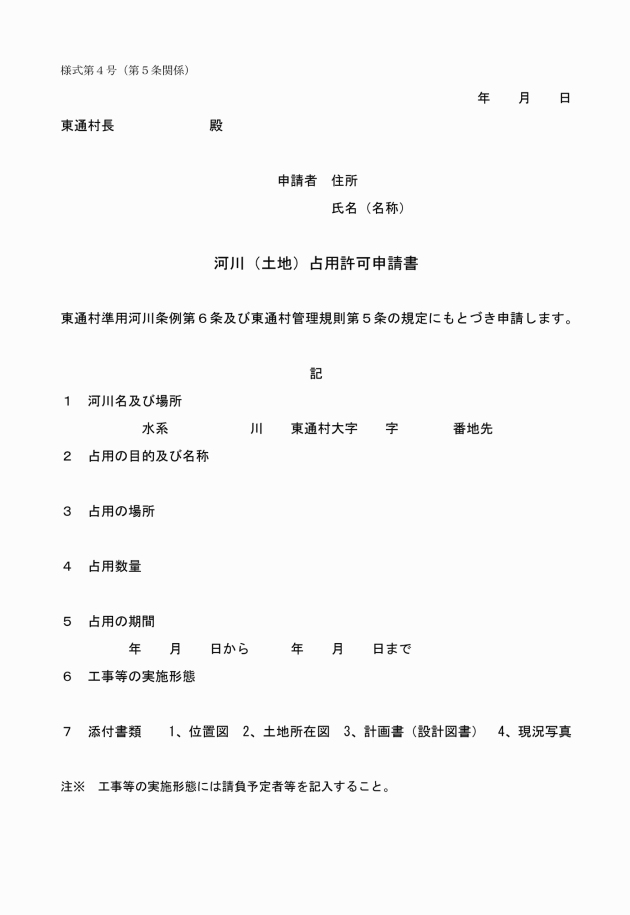 様式第４号（第５条関係）

年　月　日

東通村長　　　　　殿

申請者　住所

氏名（名称）

河川（土地）占用許可申請書

東通村準用河川条例第６条及び東通村管理規則第５条の規定にもとづき申請します。

記

１　河川名及び場所

水系　　　　川　　東通村大字　　字　　　番地先

２　占用の目的及び名称

３　占用の場所

４　占用数量

５　占用の期間

年　　月　　日から　　　年　　月　　日まで

６　工事等の実施形態

７　添付書類　　1、位置図　2、土地所在図　3、計画書（設計図書）　4、現況写真

注※　工事等の実施形態には請負予定者等を記入すること。